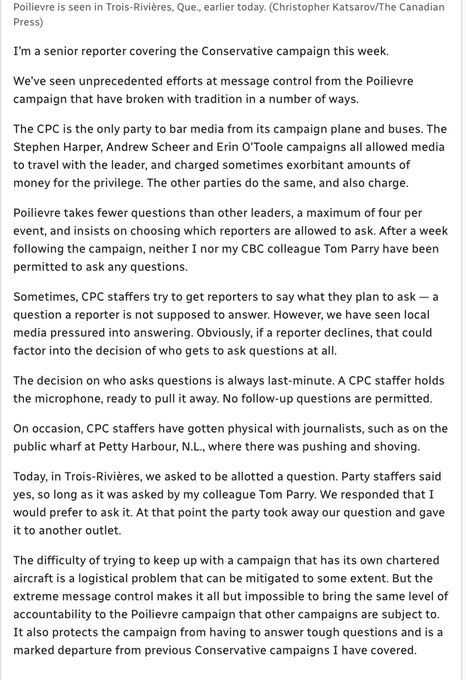 Poilievre is seen in Trois-Rivières, Que., earlier today. (Christopher Katsarov/The Canadian Press)

I'm a senior reporter covering the Conservative campaign this week.

We've seen unprecedented efforts at message control from the Poilievre campaign that have broken with tradition in a number of ways.

The CPC is the only party to bar media from its campaign plane and buses. The Stephen Harper, Andrew Scheer and Erin O'Toole campaigns all allowed media to travel with the leader, and charged sometimes exorbitant amounts of money for the privilege. The other parties do the same, and also charge.

Poilievre takes fewer questions than other leaders, a maximum of four per event, and insists on choosing which reporters are allowed to ask. After a week following the campaign, neither I nor my CBC colleague Tom Parry have been permitted to ask any questions.

Sometimes, CPC staffers try to get reporters to say what they plan to ask — a question a reporter is not supposed to answer. However, we have seen local media pressured into answering. Obviously, if a reporter declines, that could factor into the decision of who gets to ask questions at all.

The decision on who asks questions is always last-minute. A CPC staffer holds the microphone, ready to pull it away. No follow-up questions are permitted.

On occasion, CPC staffers have gotten physical with journalists, such as on the public wharf at Petty Harbour, N.L., where there was pushing and shoving.

Today, in Trois-Rivières, we asked to be allotted a question. Party staffers said yes, so long as it was asked by my colleague Tom Parry. We responded that I would prefer to ask it. At that point the party took away our question and gave it to another outlet.

The difficulty of trying to keep up with a campaign that has its own chartered aircraft is a logistical problem that can be mitigated to some extent. But the extreme message control makes it all but impossible to bring the same level of accountability to the Poilievre campaign that other campaigns are subject to. It also protects the campaign from having to answer tough questions and is a marked departure from previous Conservative campaigns I have covered.